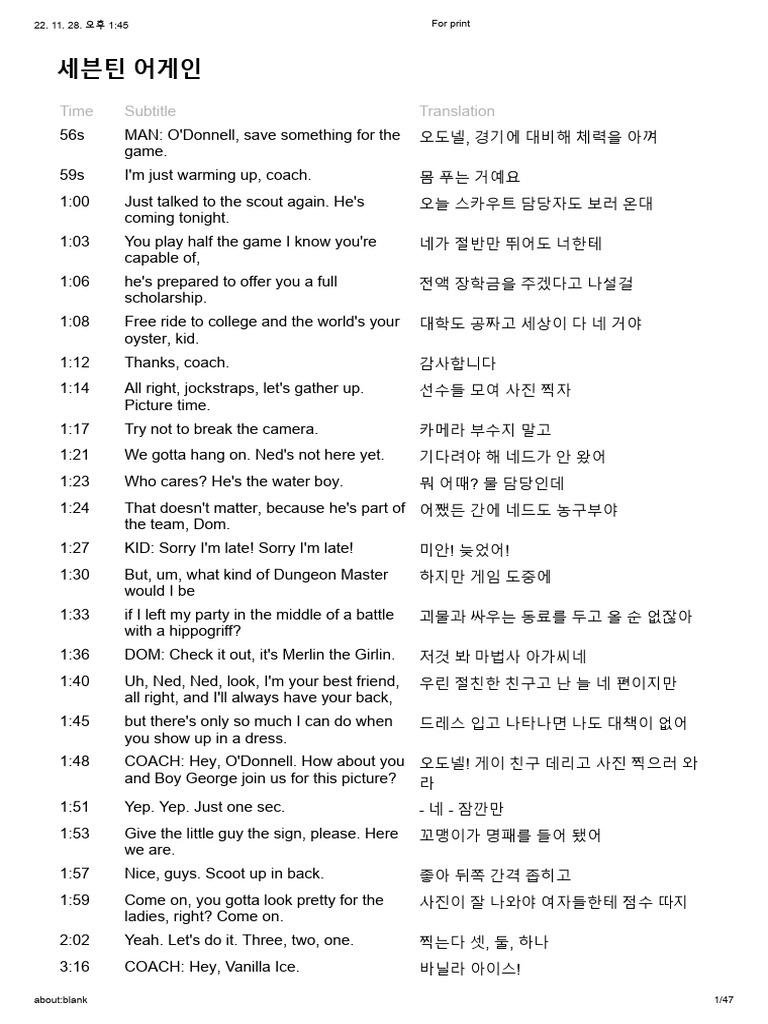 22. 11. 28. 오후 1:45

For print

세븐틴 어게인

| Time | Subtitle | Translation |
|---|---|---|
| 56s | MAN: O'Donnell, save something for the game. | 오도넬, 경기에 대비해 체력을 아껴 |
| 59s | I'm just warming up, coach. | 몸 푸는 거예요 |
| 1:00 | Just talked to the scout again. He's coming tonight. | 오늘 스카우트 담당자도 보러 온대 |
| 1:03 | You play half the game I know you're capable of, | 네가 절반만 뛰어도 너한테 |
| 1:06 | he's prepared to offer you a full scholarship. | 전액 장학금을 주겠다고 나설걸 |
| 1:08 | Free ride to college and the world's your oyster, kid. | 대학도 공짜고 세상이 다 네 거야 |
| 1:12 | Thanks, coach. | 감사합니다 |
| 1:14 | All right, jockstraps, let's gather up. Picture time. | 선수들 모여 사진 찍자 |
| 1:17 | Try not to break the camera. | 카메라 부수지 말고 |
| 1:21 | We gotta hang on. Ned's not here yet. | 기다려야 해 네드가 안 왔어 |
| 1:23 | Who cares? He's the water boy. | 뭐 어때? 물 담당인데 |
| 1:24 | That doesn't matter, because he's part of the team, Dom. | 어쨌든 간에 네드도 농구부야 |
| 1:27 | KID: Sorry I'm late! Sorry I'm late! | 미안! 늦었어! |
| 1:30 | But, um, what kind of Dungeon Master would I be | 하지만 게임 도중에 |
| 1:33 | if I left my party in the middle of a battle with a hippogriff? | 괴물과 싸우는 동료를 두고 올 순 없잖아 |
| 1:36 | DOM: Check it out, it's Merlin the Girlin. | 저것 봐 마법사 아가씨네 |
| 1:40 | Uh, Ned, Ned, look, I'm your best friend, all right, and I'll always have your back, | 우린 절친한 친구고 난 늘 네 편이지만 |
| 1:45 | but there's only so much I can do when you show up in a dress. | 드레스 입고 나타나면 나도 대책이 없어 |
| 1:48 | COACH: Hey, O'Donnell. How about you and Boy George join us for this picture? | 오도넬! 게이 친구 데리고 사진 찍으러 와라 |
| 1:51 | Yep. Yep. Just one sec. | - 네 - 잠깐만 |
| 1:53 | Give the little guy the sign, please. Here we are. | 꼬맹이가 명패를 들어 됐어 |
| 1:57 | Nice, guys. Scoot up in back. | 좋아 뒤쪽 간격 좁히고 |
| 1:59 | Come on, you gotta look pretty for the ladies, right? Come on. | 사진이 잘 나와야 여자들한테 점수 따지 |
| 2:02 | Yeah. Let's do it. Three, two, one. | 찍는다 셋, 둘, 하나 |
| 3:16 | COACH: Hey, Vanilla Ice. | 바닐라 아이스! |

about:blank

1/47